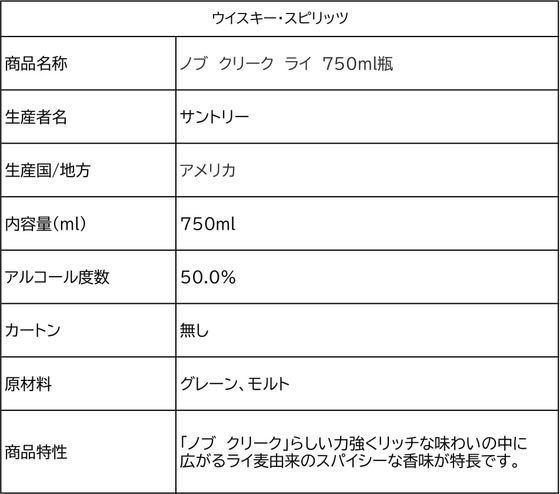 | ウイスキー・スピリッツ | |
|---|---|
| 商品名称 | ノブ クリーク ライ 750ml瓶 |
| 生産者名 | サントリー |
| 生産国/地方 | アメリカ |
| 内容量(ml) | 750ml |
| アルコール度数 | 50.0% |
| カートン | 無し |
| 原材料 | グレーン、モルト |
| 商品特性 | 「ノブ クリーク」らしい力強くリッチな味わいの中に広がるライ麦由来のスパイシーな香味が特長です。 |